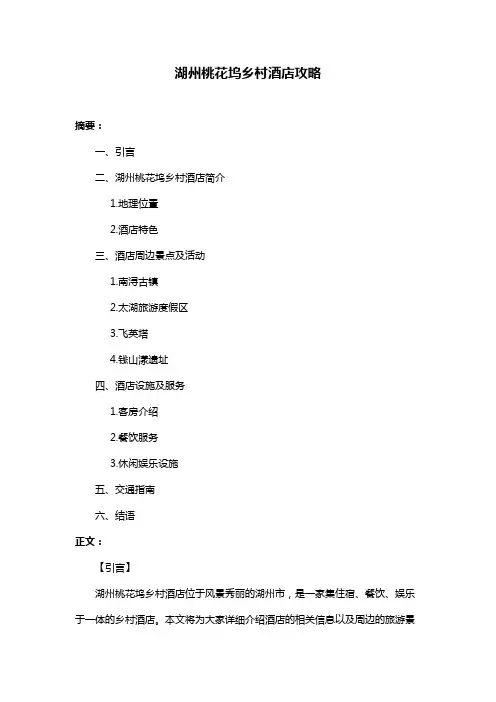 湖州桃花坞乡村酒店攻略

摘要：

一、引言

二、湖州桃花坞乡村酒店简介

1.地理位置

2.酒店特色

三、酒店周边景点及活动

1.南浔古镇

2.太湖旅游度假区

3.飞英塔

4.钱山漾遗址

四、酒店设施及服务

1.客房介绍

2.餐饮服务

3.休闲娱乐设施

五、交通指南

六、结语

正文：

【引言】

湖州桃花坞乡村酒店位于风景秀丽的湖州市，是一家集住宿、餐饮、娱乐于一体的乡村酒店。本文将为大家详细介绍酒店的相关信息以及周边的旅游景